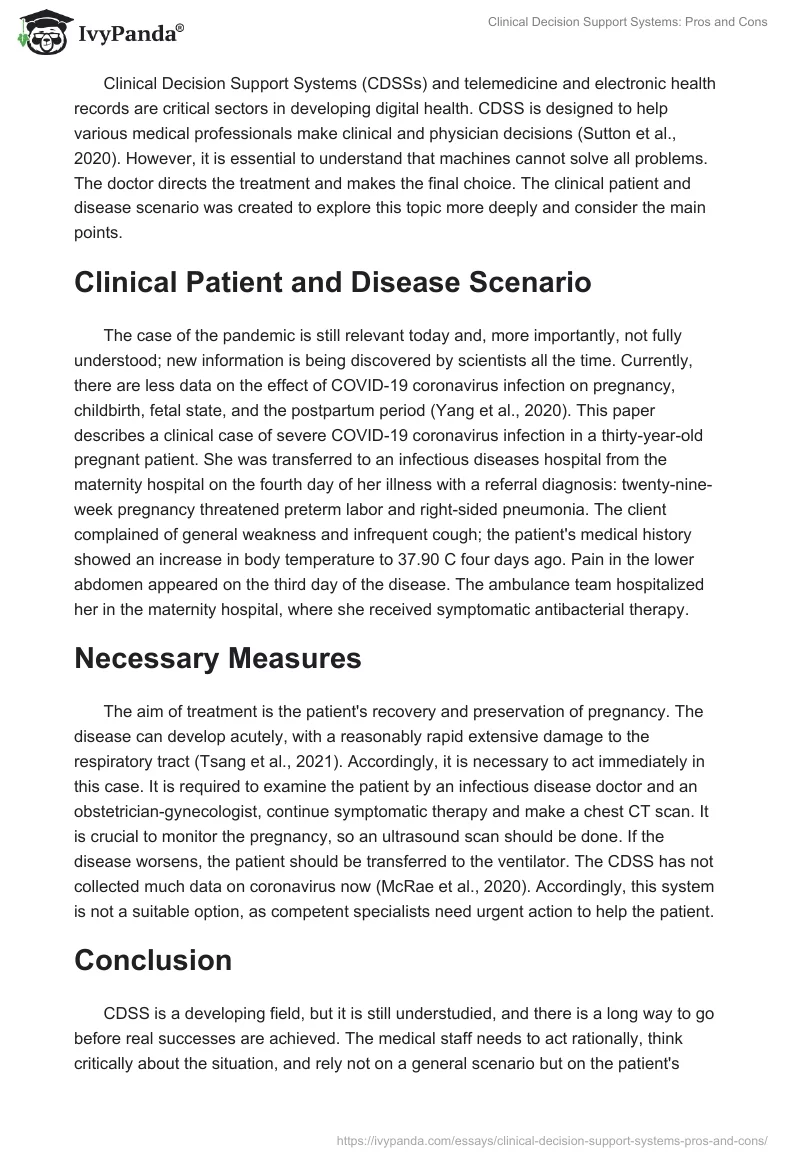 IvyPanda®

Clinical Decision Support Systems: Pros and Cons

Clinical Decision Support Systems (CDSSs) and telemedicine and electronic health records are critical sectors in developing digital health. CDSS is designed to help various medical professionals make clinical and physician decisions (Sutton et al., 2020). However, it is essential to understand that machines cannot solve all problems. The doctor directs the treatment and makes the final choice. The clinical patient and disease scenario was created to explore this topic more deeply and consider the main points.

Clinical Patient and Disease Scenario

The case of the pandemic is still relevant today and, more importantly, not fully understood; new information is being discovered by scientists all the time. Currently, there are less data on the effect of COVID-19 coronavirus infection on pregnancy, childbirth, fetal state, and the postpartum period (Yang et al., 2020). This paper describes a clinical case of severe COVID-19 coronavirus infection in a thirty-year-old pregnant patient. She was transferred to an infectious diseases hospital from the maternity hospital on the fourth day of her illness with a referral diagnosis: twenty-nine-week pregnancy threatened preterm labor and right-sided pneumonia. The client complained of general weakness and infrequent cough; the patient's medical history showed an increase in body temperature to 37.90 C four days ago. Pain in the lower abdomen appeared on the third day of the disease. The ambulance team hospitalized her in the maternity hospital, where she received symptomatic antibacterial therapy.

Necessary Measures

The aim of treatment is the patient's recovery and preservation of pregnancy. The disease can develop acutely, with a reasonably rapid extensive damage to the respiratory tract (Tsang et al., 2021). Accordingly, it is necessary to act immediately in this case. It is required to examine the patient by an infectious disease doctor and an obstetrician-gynecologist, continue symptomatic therapy and make a chest CT scan. It is crucial to monitor the pregnancy, so an ultrasound scan should be done. If the disease worsens, the patient should be transferred to the ventilator. The CDSS has not collected much data on coronavirus now (McRae et al., 2020). Accordingly, this system is not a suitable option, as competent specialists need urgent action to help the patient.

Conclusion

CDSS is a developing field, but it is still understudied, and there is a long way to go before real successes are achieved. The medical staff needs to act rationally, think critically about the situation, and rely not on a general scenario but on the patient's

https://ivypanda.com/essays/clinical-decision-support-systems-pros-and-cons/